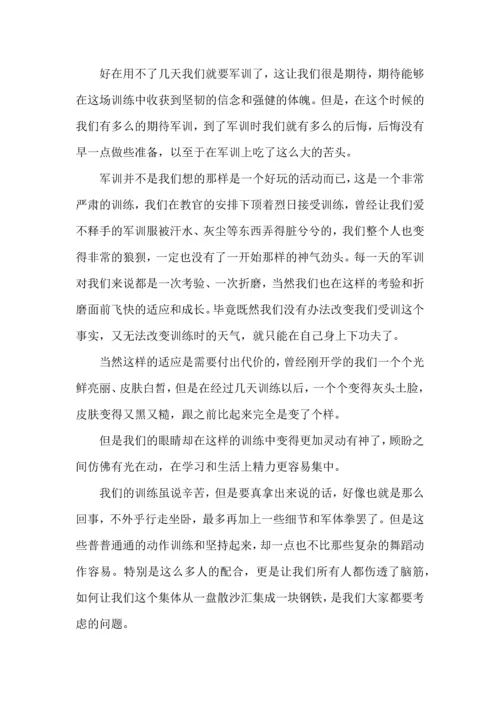 好在用不了几天我们就要军训了，这让我们很是期待，期待能够在这场训练中收获到坚韧的信念和强健的体魄。但是，在这个时候的我们有多么的期待军训，到了军训时我们就有多么的后悔，后悔没有早一点做些准备，以至于在军训上吃了这么大的苦头。

军训并不是我们想的那样是一个好玩的活动而已，这是一个非常严肃的训练，我们在教官的安排下顶着烈日接受训练，曾经让我们爱不释手的军训服被汗水、灰尘等东西弄得脏兮兮的，我们整个人也变得非常的狼狈，一定也没有了一开始那样的神气劲头。每一天的军训对我们来说都是一次考验、一次折磨，当然我们也在这样的考验和折磨面前飞快的适应和成长。毕竟既然我们没有办法改变我们受训这个事实，又无法改变训练时的天气，就只能在自己身上下功夫了。

当然这样的适应是需要付出代价的，曾经刚开学的我们一个个光鲜亮丽、皮肤白皙，但是在经过几天训练以后，一个个变得灰头土脸，皮肤变得又黑又糙，跟之前比起来完全是变了个样。

但是我们的眼睛却在这样的训练中变得更加灵动有神了，顾盼之间仿佛有光在动，在学习和生活上精力更容易集中。

我们的训练虽说辛苦，但是要真拿出来说的话，好像也就是那么回事，不外乎行走坐卧，最多再加上一些细节和军体拳罢了。但是这些普普通通的动作训练和坚持起来，却一点也不比那些复杂的舞蹈动作容易。特别是这么多人的配合，更是让我们所有人都伤透了脑筋，如何让我们这个集体从一盘散沙汇集成一块钢铁，是我们大家都要考虑的问题。